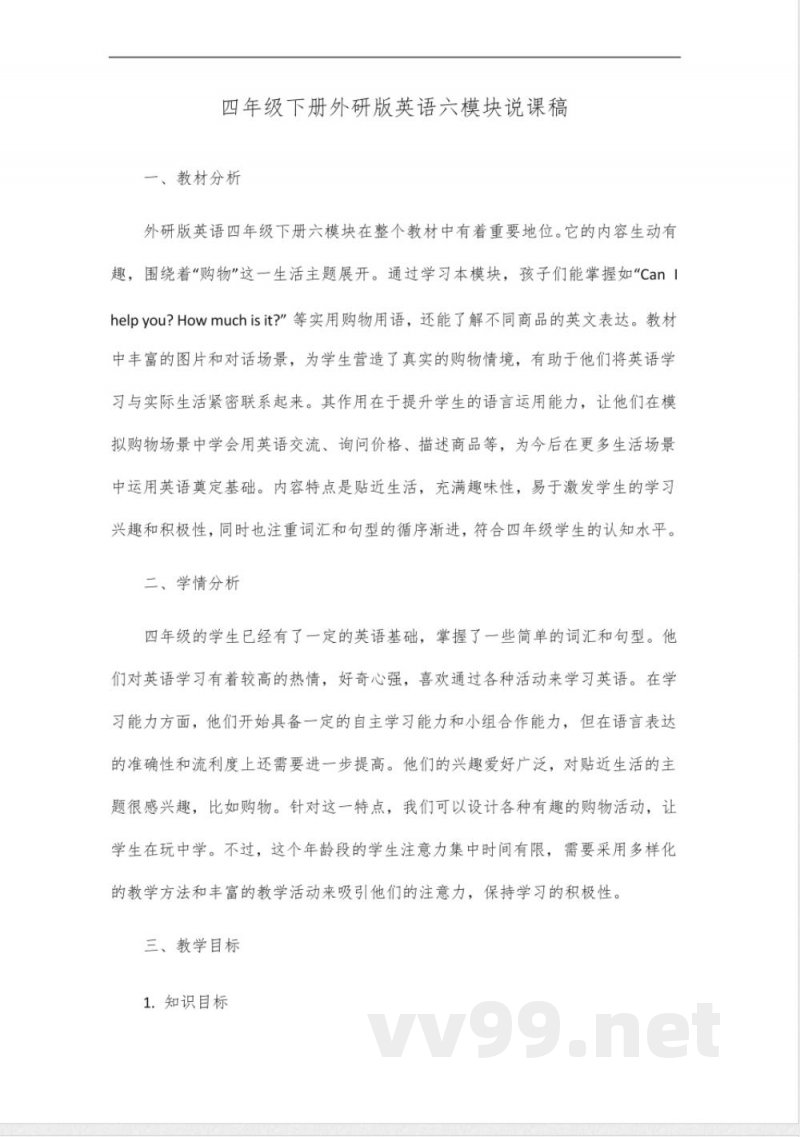 四年级下册外研版英语六模块说课稿

一、教材分析

外研版英语四年级下册六模块在整个教材中有着重要地位。它的内容生动有趣，围绕着“购物”这一生活主题展开。通过学习本模块，孩子们能掌握如“Can I help you? How much is it?” 等实用购物用语，还能了解不同商品的英文表达。教材中丰富的图片和对话场景，为学生营造了真实的购物情境，有助于他们将英语学习与实际生活紧密联系起来。其作用在于提升学生的语言运用能力，让他们在模拟购物场景中学会用英语交流、询问价格、描述商品等，为今后在更多生活场景中运用英语奠定基础。内容特点是贴近生活，充满趣味性，易于激发学生的学习兴趣和积极性，同时也注重词汇和句型的循序渐进，符合四年级学生的认知水平。

二、学情分析

四年级的学生已经有了一定的英语基础，掌握了一些简单的词汇和句型。他们对英语学习有着较高的热情，好奇心强，喜欢通过各种活动来学习英语。在学习能力方面，他们开始具备一定的自主学习能力和小组合作能力，但在语言表达的准确性和流利度上还需要进一步提高。他们的兴趣爱好广泛，对贴近生活的主题很感兴趣，比如购物。针对这一特点，我们可以设计各种有趣的购物活动，让学生在玩中学。不过，这个年龄段的学生注意力集中时间有限，需要采用多样化的教学方法和丰富的教学活动来吸引他们的注意力，保持学习的积极性。

三、教学目标

1. 知识目标

vv99.net